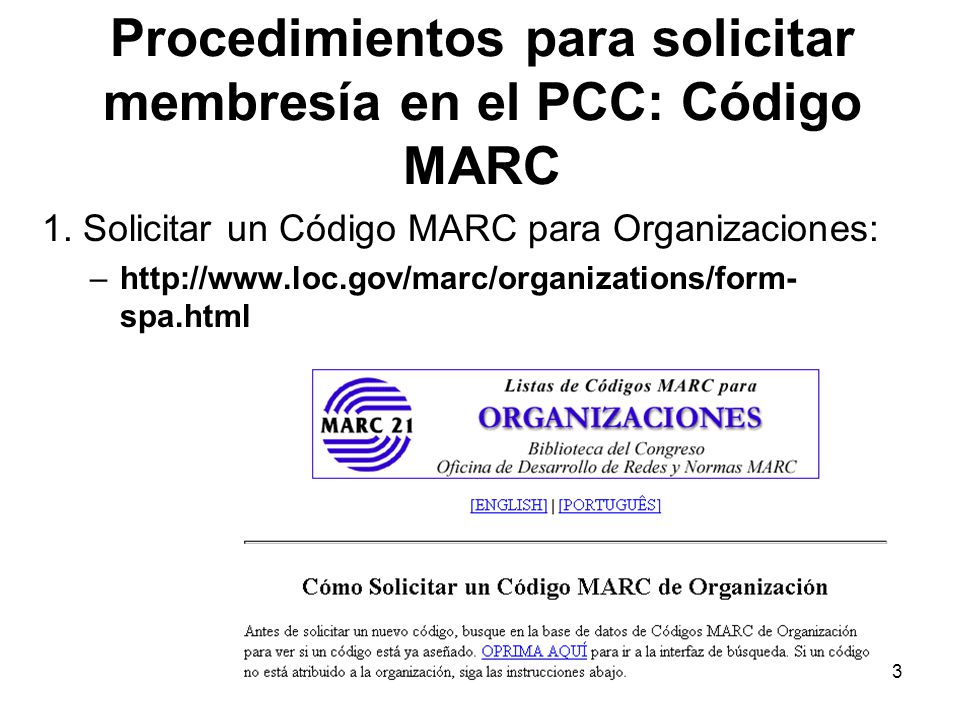 Procedimientos para solicitar membresía en el PCC: Código MARC

1. Solicitar un Código MARC para Organizaciones:

– http://www.loc.gov/marc/organizations/form-spa.html

MARC 21

Listas de Códigos MARC para

ORGANIZACIONES

Biblioteca del Congreso
Oficina de Desarrollo de Redes y Normas MARC

[ENGLISH] | [PORTUGUÊS]

Cómo Solicitar un Código MARC de Organización

Antes de solicitar un nuevo código, busque en la base de datos de Códigos MARC de Organización para ver si un código está ya aseñado. OPRIMA AQUÍ para ir a la interfaz de búsqueda. Si un código no está atribuido a la organización, siga las instrucciones abajo.

3